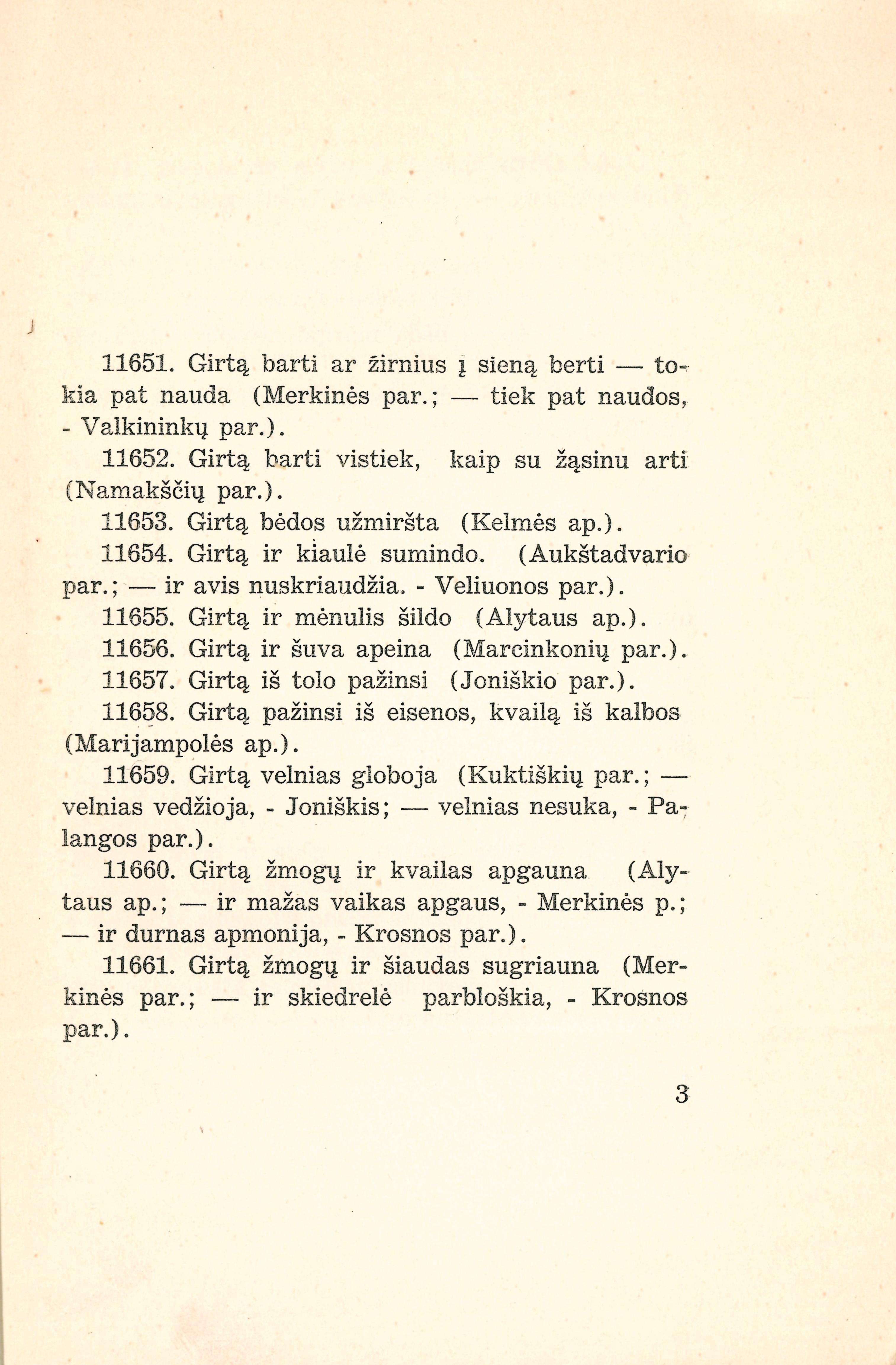 11651. Girtą barti ar žirnius į sieną berti — tokia pat nauda (Merkinės par.; — tiek pat naudos, - Valkininkų par.).

11652. Girtą barti vistiek, kaip su žąsinu arti (Namakščių par.).

11653. Girtą bėdos užmiršta (Kelmės ap.).

11654. Girtą ir kiaulė sumindo. (Aukštadvario par.; — ir avis nuskriaudžia. - Veliuonos par.).

11655. Girtą ir mėnulis šildo (Alytaus ap.).

11656. Girtą ir šuva apeina (Marcinkonių par.).

11657. Girtą iš tolo pažinsi (Joniškio par.).

11658. Girtą pažinsi iš eisenos, kvailą iš kalbos (Marijampolės ap.).

11659. Girtą velnias globoja (Kuktiškių par.; — velnias vedžioja, - Joniškis; — velnias nesuka, - Palangos par.).

11660. Girtą žmogų ir kvailas apgauna (Alytaus ap.; — ir mažas vaikas apgaus, - Merkinės p.; — ir durnas apmonija, - Krosnos par.).

11661. Girtą žmogų ir šiaudas sugriauna (Merkinės par.; — ir skiedrelė parbloškia, - Krosnos par.).

3